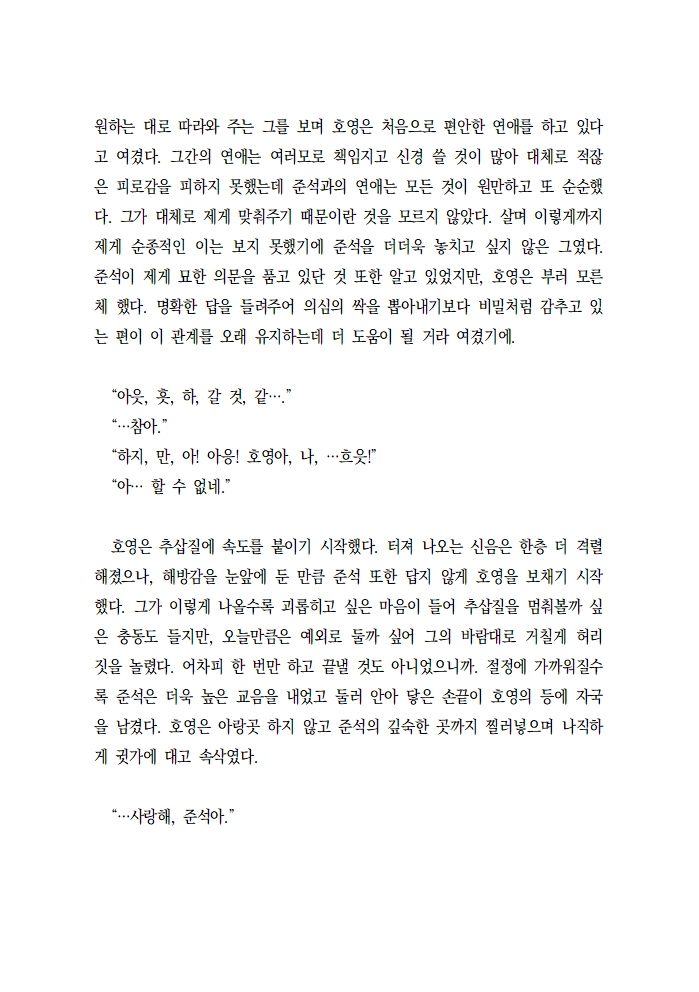 원하는 대로 따라와 주는 그를 보며 호영은 처음으로 편안한 연애를 하고 있다고 여겼다. 그간의 연애는 여러모로 책임지고 신경 쓸 것이 많아 대체로 적잖은 피로감을 피하지 못했는데 준석과의 연애는 모든 것이 원만하고 또 순순했다. 그가 대체로 제게 맞춰주기 때문이란 것을 모르지 않았다. 살며 이렇게까지 제게 순종적인 이는 보지 못했기에 준석을 더더욱 놓치고 싶지 않은 그였다. 준석이 제게 묘한 의문을 품고 있단 것 또한 알고 있었지만, 호영은 부러 모른 체 했다. 명확한 답을 들려주어 의심의 싹을 뽑아내기보다 비밀처럼 감추고 있는 편이 이 관계를 오래 유지하는데 더 도움이 될 거라 여겼기에.

“아읏, 흣, 하, 갈 것, 같….”
“…참아.”
“하지, 만, 아! 아응! 호영아, 나, …흐읏!”
“아… 할 수 없네.”

호영은 추삽질에 속도를 붙이기 시작했다. 터져 나오는 신음은 한층 더 격렬해졌으나, 해방감을 눈앞에 둔 만큼 준석 또한 답지 않게 호영을 보채기 시작했다. 그가 이렇게 나올수록 괴롭히고 싶은 마음이 들어 추삽질을 멈춰볼까 싶은 충동도 들지만, 오늘만큼은 예외로 둘까 싶어 그의 바람대로 거칠게 허리짓을 놀렸다. 어차피 한 번만 하고 끝낼 것도 아니었으니까. 절정에 가까워질수록 준석은 더욱 높은 교음을 내었고 둘러 안아 닿은 손끝이 호영의 등에 자국을 남겼다. 호영은 아랑곳 하지 않고 준석의 깊숙한 곳까지 찔러넣으며 나직하게 귓가에 대고 속삭였다.

“…사랑해, 준석아.”